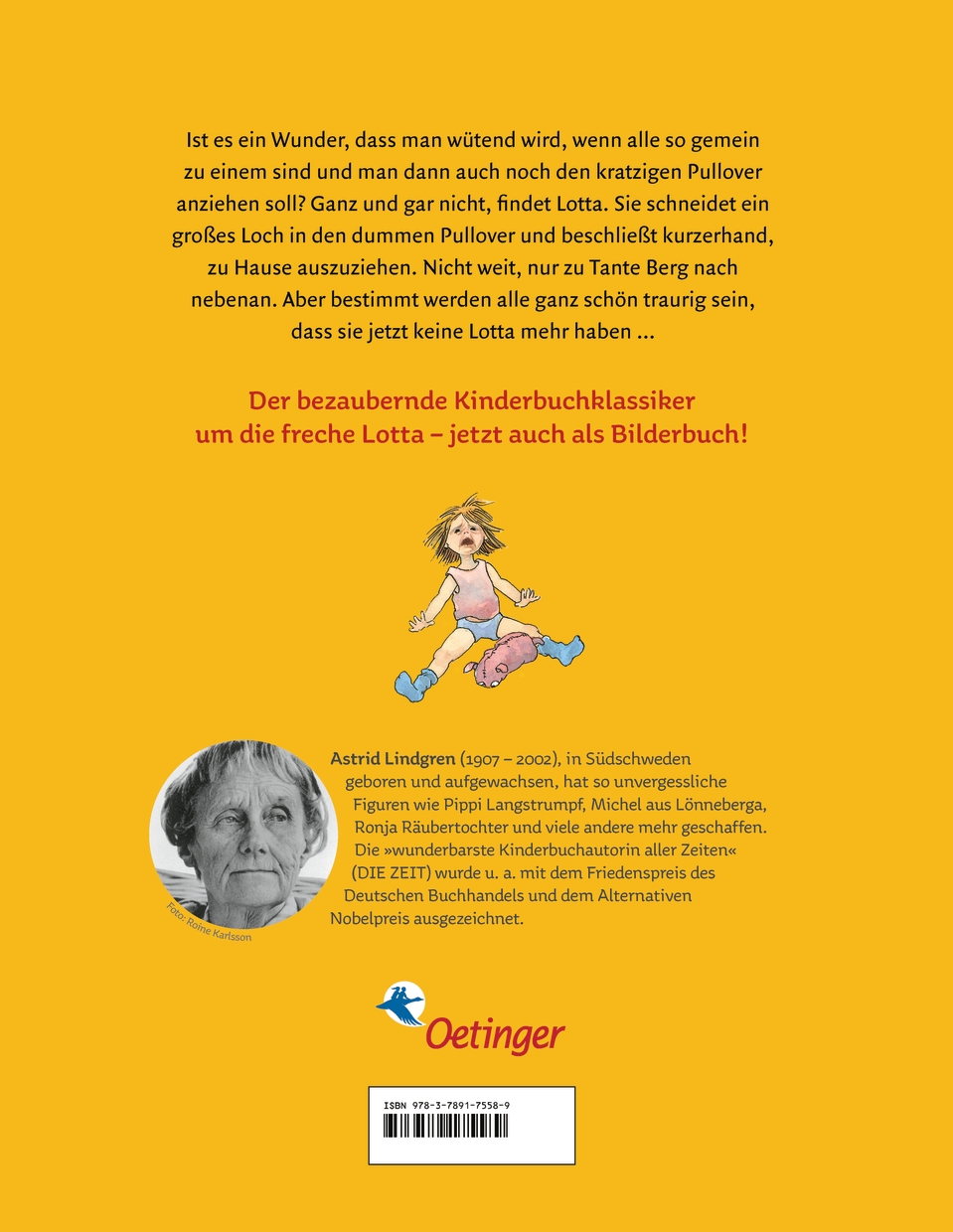 Ist es ein Wunder, dass man wütend wird, wenn alle so gemein zu einem sind und man dann auch noch den kratzigen Pullover anziehen soll? Ganz und gar nicht, findet Lotta. Sie schneidet ein großes Loch in den dummen Pullover und beschließt kurzerhand, zu Hause auszuziehen. Nicht weit, nur zu Tante Berg nach nebenan. Aber bestimmt werden alle ganz schön traurig sein, dass sie jetzt keine Lotta mehr haben ...

Der bezaubernde Kinderbuchklassiker um die freche Lotta – jetzt auch als Bilderbuch!

Foto: Roine Karlsson

Astrid Lindgren (1907 – 2002), in Südschweden geboren und aufgewachsen, hat so unvergessliche Figuren wie Pippi Langstrumpf, Michel aus Lönneberga, Ronja Räubertochter und viele andere mehr geschaffen. Die »wunderbarste Kinderbuchautorin aller Zeiten« (DIE ZEIT) wurde u. a. mit dem Friedenspreis des Deutschen Buchhandels und dem Alternativen Nobelpreis ausgezeichnet.

Oetinger

ISBN 978-3-7891-7558-9